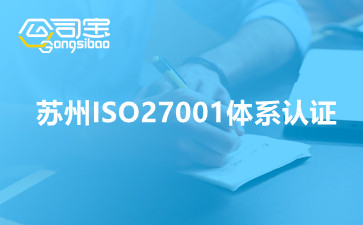 公司宝
Gongsibao

苏州ISO27001体系认证